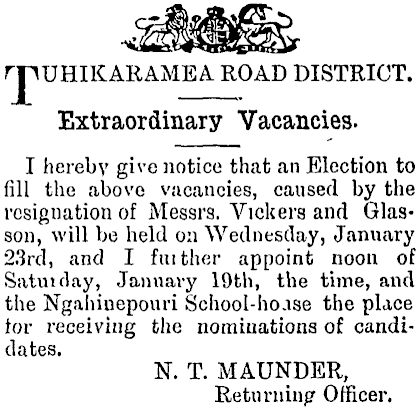 TUHIKARAMEA ROAD DISTRICT.

Extraordinary Vacancies.

I hereby give notice that an Election to fill the above vacancies, caused by the resignation of Messrs. Vickers and Glasson, will be held on Wednesday, January 23rd, and I further appoint noon of Saturday, January 19th, the time, and the Ngahinepouri School-house the place for receiving the nominations of candidates.

N. T. MAUNDER,
Returning Officer.